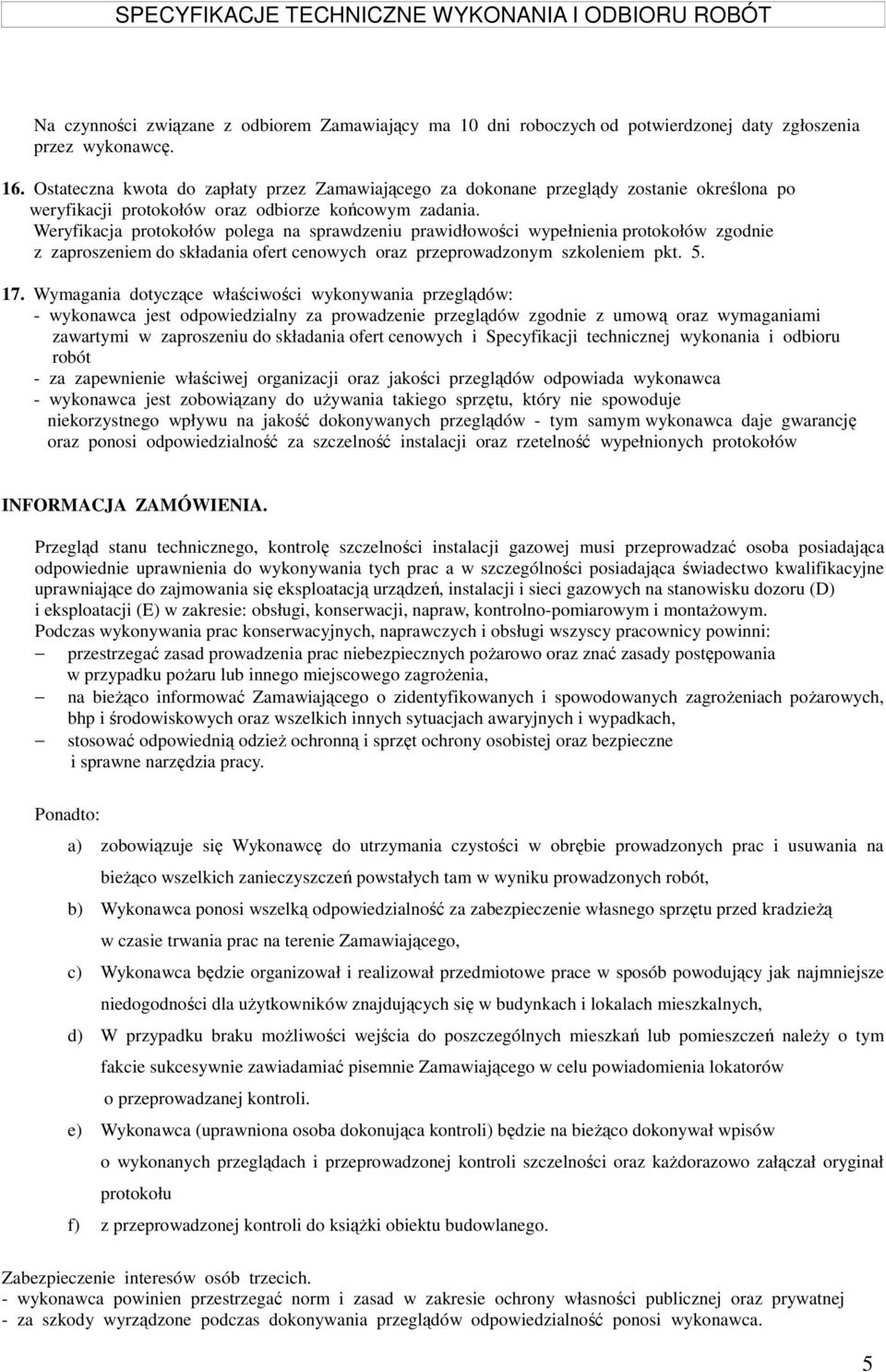 SPECYFIKACJE TECHNICZNE WYKONANIA I ODBIORU ROBÓT

Na czynności związane z odbiorem Zamawiający ma 10 dni roboczych od potwierdzonej daty zgłoszenia przez wykonawcę.

16. Ostateczna kwota do zapłaty przez Zamawiającego za dokonane przeglądy zostanie określona po weryfikacji protokołów oraz odbiorze końcowym zadania.
Weryfikacja protokołów polega na sprawdzeniu prawidłowości wypełnienia protokołów zgodnie z zaproszeniem do składania ofert cenowych oraz przeprowadzonym szkoleniem pkt. 5.

17. Wymagania dotyczące właściwości wykonywania przeglądów:
- wykonawca jest odpowiedzialny za prowadzenie przeglądów zgodnie z umową oraz wymaganiami zawartymi w zaproszeniu do składania ofert cenowych i Specyfikacji technicznej wykonania i odbioru robót
- za zapewnienie właściwej organizacji oraz jakości przeglądów odpowiada wykonawca
- wykonawca jest zobowiązany do używania takiego sprzętu, który nie spowoduje niekorzystnego wpływu na jakość dokonywanych przeglądów - tym samym wykonawca daje gwarancję oraz ponosi odpowiedzialność za szczelność instalacji oraz rzetelność wypełnionych protokołów

INFORMACJA ZAMÓWIENIA.

Przegląd stanu technicznego, kontrolę szczelności instalacji gazowej musi przeprowadzać osoba posiadająca odpowiednie uprawnienia do wykonywania tych prac a w szczególności posiadająca świadectwo kwalifikacyjne uprawniające do zajmowania się eksploatacją urządzeń, instalacji i sieci gazowych na stanowisku dozoru (D) i eksploatacji (E) w zakresie: obsługi, konserwacji, napraw, kontrolno-pomiarowym i montażowym.
Podczas wykonywania prac konserwacyjnych, naprawczych i obsługi wszyscy pracownicy powinni:
– przestrzegać zasad prowadzenia prac niebezpiecznych pożarowo oraz znać zasady postępowania w przypadku pożaru lub innego miejscowego zagrożenia,
– na bieżąco informować Zamawiającego o zidentyfikowanych i spowodowanych zagrożeniach pożarowych, bhp i środowiskowych oraz wszelkich innych sytuacjach awaryjnych i wypadkach,
– stosować odpowiednią odzież ochronną i sprzęt ochrony osobistej oraz bezpieczne i sprawne narzędzia pracy.

Ponadto:

a) zobowiązuje się Wykonawcę do utrzymania czystości w obrębie prowadzonych prac i usuwania na bieżąco wszelkich zanieczyszczeń powstałych tam w wyniku prowadzonych robót,

b) Wykonawca ponosi wszelką odpowiedzialność za zabezpieczenie własnego sprzętu przed kradzieżą w czasie trwania prac na terenie Zamawiającego,

c) Wykonawca będzie organizował i realizował przedmiotowe prace w sposób powodujący jak najmniejsze niedogodności dla użytkowników znajdujących się w budynkach i lokalach mieszkalnych,

d) W przypadku braku możliwości wejścia do poszczególnych mieszkań lub pomieszczeń należy o tym fakcie sukcesywnie zawiadamiać pisemnie Zamawiającego w celu powiadomienia lokatorów o przeprowadzanej kontroli.

e) Wykonawca (uprawniona osoba dokonująca kontroli) będzie na bieżąco dokonywał wpisów o wykonanych przeglądach i przeprowadzonej kontroli szczelności oraz każdorazowo załączał oryginał protokołu

f) z przeprowadzonej kontroli do książki obiektu budowlanego.

Zabezpieczenie interesów osób trzecich.
- wykonawca powinien przestrzegać norm i zasad w zakresie ochrony własności publicznej oraz prywatnej
- za szkody wyrządzone podczas dokonywania przeglądów odpowiedzialność ponosi wykonawca.

5